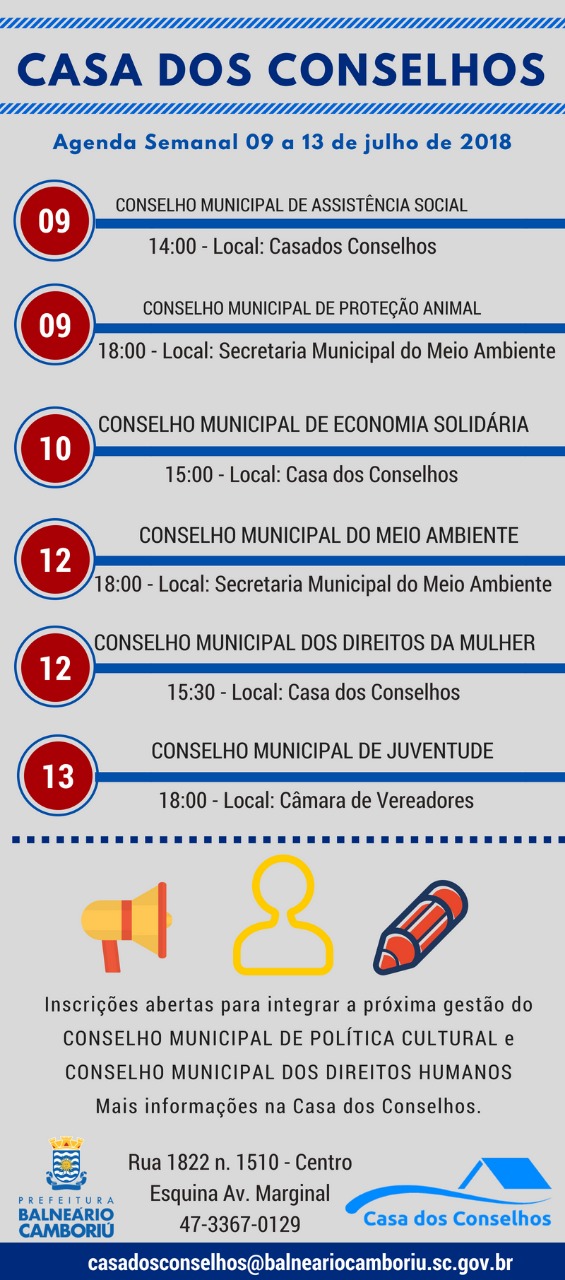 CASA DOS CONSELHOS

Agenda Semanal 09 a 13 de julho de 2018

09
CONSELHO MUNICIPAL DE ASSISTÊNCIA SOCIAL
14:00 - Local: Casados Conselhos

09
CONSELHO MUNICIPAL DE PROTEÇÃO ANIMAL
18:00 - Local: Secretaria Municipal do Meio Ambiente

10
CONSELHO MUNICIPAL DE ECONOMIA SOLIDÁRIA
15:00 - Local: Casa dos Conselhos

12
CONSELHO MUNICIPAL DO MEIO AMBIENTE
18:00 - Local: Secretaria Municipal do Meio Ambiente

12
CONSELHO MUNICIPAL DOS DIREITOS DA MULHER
15:30 - Local: Casa dos Conselhos

13
CONSELHO MUNICIPAL DE JUVENTUDE
18:00 - Local: Câmara de Vereadores

Inscrições abertas para integrar a próxima gestão do CONSELHO MUNICIPAL DE POLÍTICA CULTURAL e CONSELHO MUNICIPAL DOS DIREITOS HUMANOS
Mais informações na Casa dos Conselhos.

PREFEITURA
BALNEÁRIO CAMBORIÚ

Rua 1822 n. 1510 - Centro
Esquina Av. Marginal
47-3367-0129

Casa dos Conselhos

casadosconselhos@balneariocamboriu.sc.gov.br